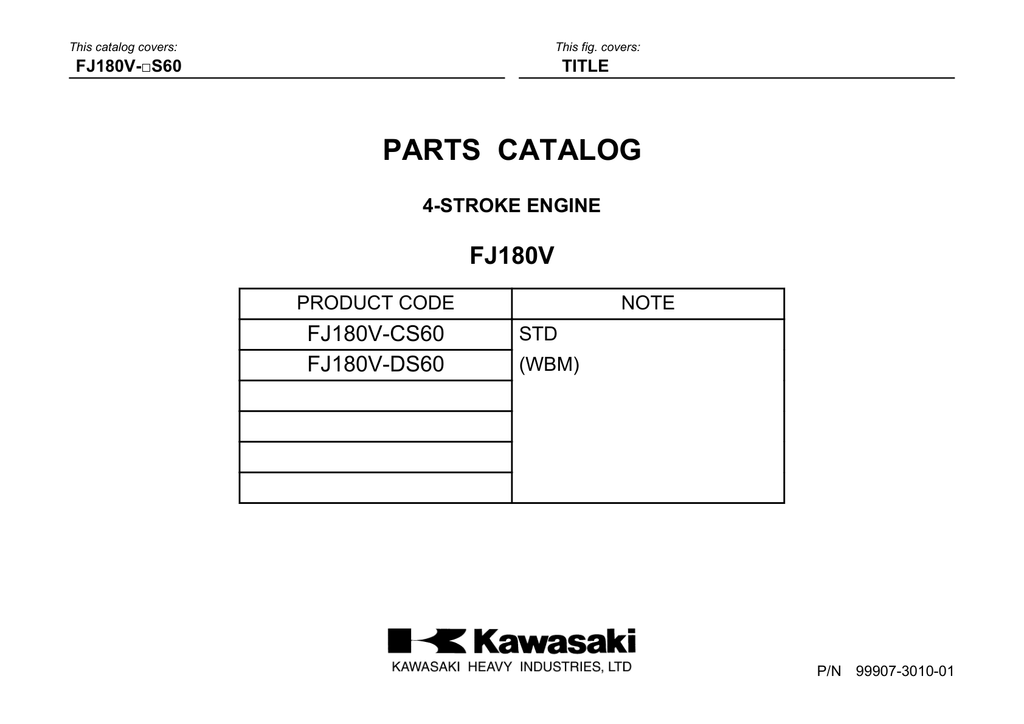 This catalog covers:
FJ180V-□S60

This fig. covers:
TITLE

PARTS CATALOG

4-STROKE ENGINE

FJ180V

| PRODUCT CODE | NOTE |
|---|---|
| FJ180V-CS60 | STD |
| FJ180V-DS60 | (WBM) |
| | |
| | |
| | |
| | |

Kawasaki
KAWASAKI HEAVY INDUSTRIES, LTD

P/N 99907-3010-01